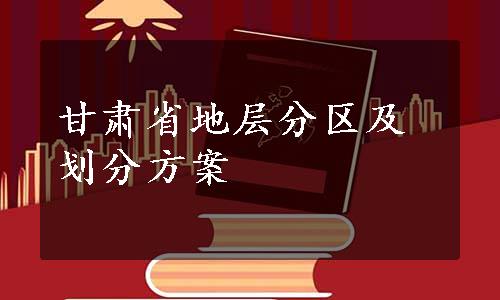 甘肃省地层分区及划分方案